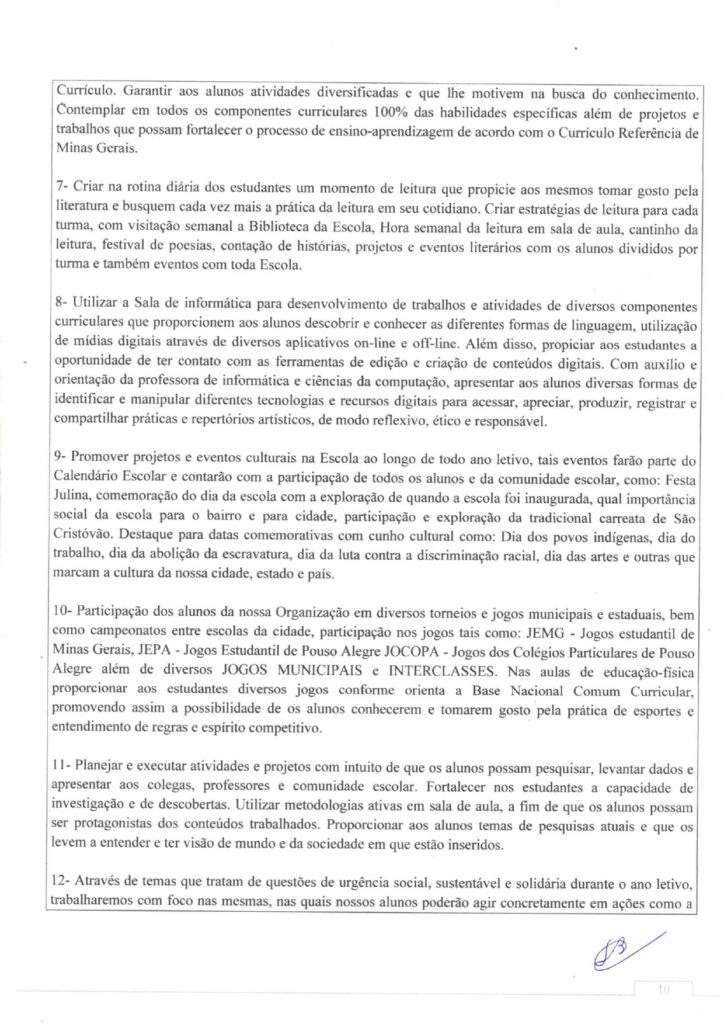 Currículo. Garantir aos alunos atividades diversificadas e que lhe motivem na busca do conhecimento. Contemplar em todos os componentes curriculares 100% das habilidades específicas além de projetos e trabalhos que possam fortalecer o processo de ensino-aprendizagem de acordo com o Currículo Referência de Minas Gerais.

7- Criar na rotina diária dos estudantes um momento de leitura que propicie aos mesmos tomar gosto pela literatura e busquem cada vez mais a prática da leitura em seu cotidiano. Criar estratégias de leitura para cada turma, com visitação semanal a Biblioteca da Escola, Hora semanal da leitura em sala de aula, cantinho da leitura, festival de poesias, contação de histórias, projetos e eventos literários com os alunos divididos por turma e também eventos com toda Escola.

8- Utilizar a Sala de informática para desenvolvimento de trabalhos e atividades de diversos componentes curriculares que proporcionem aos alunos descobrir e conhecer as diferentes formas de linguagem, utilização de mídias digitais através de diversos aplicativos on-line e off-line. Além disso, propiciar aos estudantes a oportunidade de ter contato com as ferramentas de edição e criação de conteúdos digitais. Com auxílio e orientação da professora de informática e ciências da computação, apresentar aos alunos diversas formas de identificar e manipular diferentes tecnologias e recursos digitais para acessar, apreciar, produzir, registrar e compartilhar práticas e repertórios artísticos, de modo reflexivo, ético e responsável.

9- Promover projetos e eventos culturais na Escola ao longo de todo ano letivo, tais eventos farão parte do Calendário Escolar e contarão com a participação de todos os alunos e da comunidade escolar, como: Festa Julina, comemoração do dia da escola com a exploração de quando a escola foi inaugurada, qual importância social da escola para o bairro e para cidade, participação e exploração da tradicional carreata de São Cristóvão. Destaque para datas comemorativas com cunho cultural como: Dia dos povos indígenas, dia do trabalho, dia da abolição da escravatura, dia da luta contra a discriminação racial, dia das artes e outras que marcam a cultura da nossa cidade, estado e país.

10- Participação dos alunos da nossa Organização em diversos torneios e jogos municipais e estaduais, bem como campeonatos entre escolas da cidade, participação nos jogos tais como: JEMG - Jogos estudantil de Minas Gerais, JEPA - Jogos Estudantil de Pouso Alegre JOCOPA - Jogos dos Colégios Particulares de Pouso Alegre além de diversos JOGOS MUNICIPAIS e INTERCLASSES. Nas aulas de educação-física proporcionar aos estudantes diversos jogos conforme orienta a Base Nacional Comum Curricular, promovendo assim a possibilidade de os alunos conhecerem e tomarem gosto pela prática de esportes e entendimento de regras e espírito competitivo.

11- Planejar e executar atividades e projetos com intuito de que os alunos possam pesquisar, levantar dados e apresentar aos colegas, professores e comunidade escolar. Fortalecer nos estudantes a capacidade de investigação e de descobertas. Utilizar metodologias ativas em sala de aula, a fim de que os alunos possam ser protagonistas dos conteúdos trabalhados. Proporcionar aos alunos temas de pesquisas atuais e que os levem a entender e ter visão de mundo e da sociedade em que estão inseridos.

12- Através de temas que tratam de questões de urgência social, sustentável e solidária durante o ano letivo, trabalharemos com foco nas mesmas, nas quais nossos alunos poderão agir concretamente em ações como a

10